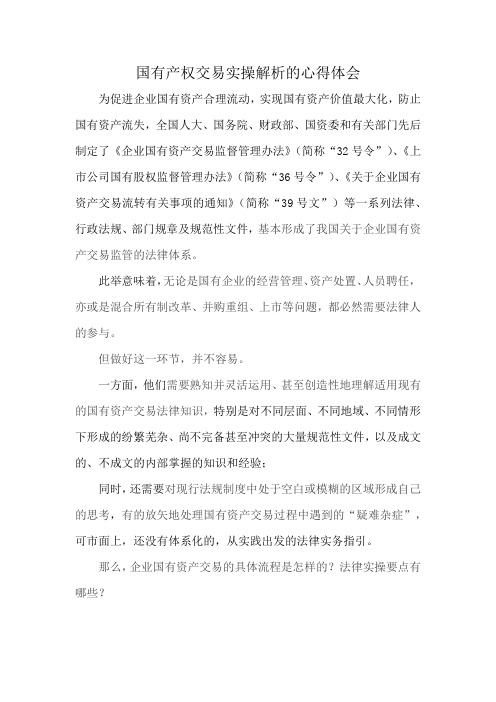 国有产权交易实操解析的心得体会

为促进企业国有资产合理流动，实现国有资产价值最大化，防止国有资产流失，全国人大、国务院、财政部、国资委和有关部门先后制定了《企业国有资产交易监督管理办法》（简称“32号令”）、《上市公司国有股权监督管理办法》（简称“36号令”）、《关于企业国有资产交易流转有关事项的通知》（简称“39号文”）等一系列法律、行政法规、部门规章及规范性文件，基本形成了我国关于企业国有资产交易监管的法律体系。

此举意味着，无论是国有企业的经营管理、资产处置、人员聘任，亦或是混合所有制改革、并购重组、上市等问题，都必然需要法律人的参与。

但做好这一环节，并不容易。

一方面，他们需要熟知并灵活运用、甚至创造性地理解适用现有的国有资产交易法律知识，特别是对不同层面、不同地域、不同情形下形成的纷繁芜杂、尚不完备甚至冲突的大量规范性文件，以及成文的、不成文的内部掌握的知识和经验；

同时，还需要对现行法规制度中处于空白或模糊的区域形成自己的思考，有的放矢地处理国有资产交易过程中遇到的“疑难杂症”，可市面上，还没有体系化的，从实践出发的法律实务指引。

那么，企业国有资产交易的具体流程是怎样的？法律实操要点有哪些？